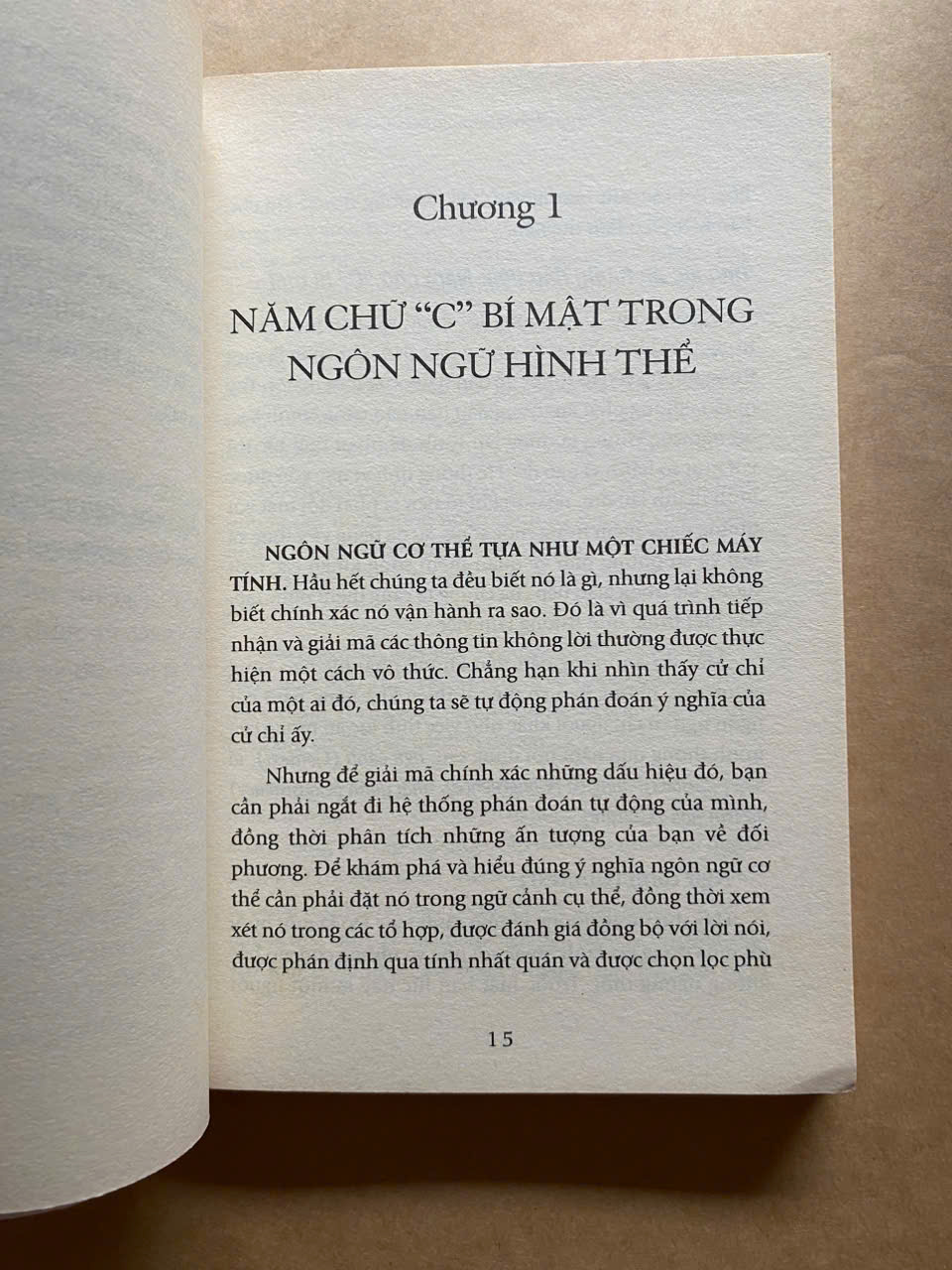 Chương 1

NĂM CHỮ "C" BÍ MẬT TRONG NGÔN NGỮ HÌNH THỂ

NGÔN NGỮ CƠ THỂ TỰA NHƯ MỘT CHIẾC MÁY TÍNH. Hầu hết chúng ta đều biết nó là gì, nhưng lại không biết chính xác nó vận hành ra sao. Đó là vì quá trình tiếp nhận và giải mã các thông tin không lời thường được thực hiện một cách vô thức. Chẳng hạn khi nhìn thấy cử chỉ của một ai đó, chúng ta sẽ tự động phán đoán ý nghĩa của cử chỉ ấy.

Nhưng để giải mã chính xác những dấu hiệu đó, bạn cần phải ngắt đi hệ thống phán đoán tự động của mình, đồng thời phân tích những ấn tượng của bạn về đối phương. Để khám phá và hiểu đúng ý nghĩa ngôn ngữ cơ thể cần phải đặt nó trong ngữ cảnh cụ thể, đồng thời xem xét nó trong các tổ hợp, được đánh giá đồng bộ với lời nói, được phán định qua tính nhất quán và được chọn lọc phù

15